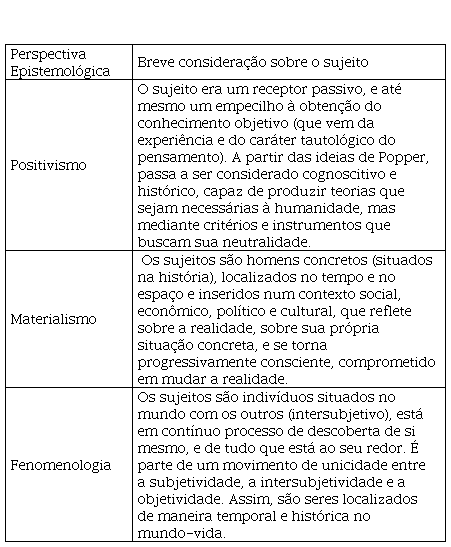 | Perspectiva Epistemológica | Breve consideração sobre o sujeito |
|---|---|
| Positivismo | O sujeito era um receptor passivo, e até mesmo um empecilho à obtenção do conhecimento objetivo (que vem da experiência e do caráter tautológico do pensamento). A partir das ideias de Popper, passa a ser considerado cognoscitivo e histórico, capaz de produzir teorias que sejam necessárias à humanidade, mas mediante critérios e instrumentos que buscam sua neutralidade. |
| Materialismo | Os sujeitos são homens concretos (situados na história), localizados no tempo e no espaço e inseridos num contexto social, econômico, político e cultural, que reflete sobre a realidade, sobre sua própria situação concreta, e se torna progressivamente consciente, comprometido em mudar a realidade. |
| Fenomenologia | Os sujeitos são indivíduos situados no mundo com os outros (intersubjetivo), está em contínuo processo de descoberta de si mesmo, e de tudo que está ao seu redor. É parte de um movimento de unicidade entre a subjetividade, a intersubjetividade e a objetividade. Assim, são seres localizados de maneira temporal e histórica no mundo-vida. |